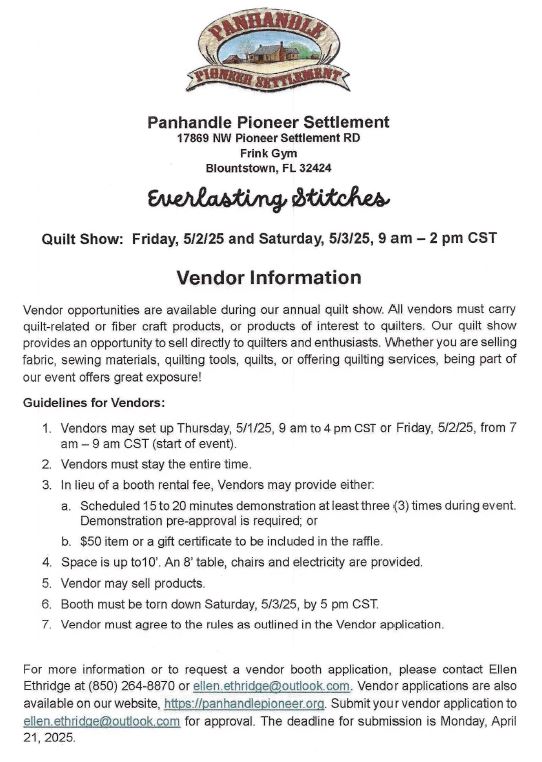 PANHANDLE
PIONEER SETTLEMENT

Panhandle Pioneer Settlement
17869 NW Pioneer Settlement RD
Frink Gym
Blountstown, FL 32424

Everlasting Stitches

Quilt Show: Friday, 5/2/25 and Saturday, 5/3/25, 9 am – 2 pm CST

Vendor Information

Vendor opportunities are available during our annual quilt show. All vendors must carry quilt-related or fiber craft products, or products of interest to quilters. Our quilt show provides an opportunity to sell directly to quilters and enthusiasts. Whether you are selling fabric, sewing materials, quilting tools, quilts, or offering quilting services, being part of our event offers great exposure!

Guidelines for Vendors:

1. Vendors may set up Thursday, 5/1/25, 9 am to 4 pm CST or Friday, 5/2/25, from 7 am – 9 am CST (start of event).
2. Vendors must stay the entire time.
3. In lieu of a booth rental fee, Vendors may provide either:
a. Scheduled 15 to 20 minutes demonstration at least three (3) times during event. Demonstration pre-approval is required; or
b. $50 item or a gift certificate to be included in the raffle.
4. Space is up to10'. An 8' table, chairs and electricity are provided.
5. Vendor may sell products.
6. Booth must be torn down Saturday, 5/3/25, by 5 pm CST.
7. Vendor must agree to the rules as outlined in the Vendor application.

For more information or to request a vendor booth application, please contact Ellen Ethridge at (850) 264-8870 or ellen.ethridge@outlook.com. Vendor applications are also available on our website, https://panhandlepioneer.org. Submit your vendor application to ellen.ethridge@outlook.com for approval. The deadline for submission is Monday, April 21, 2025.